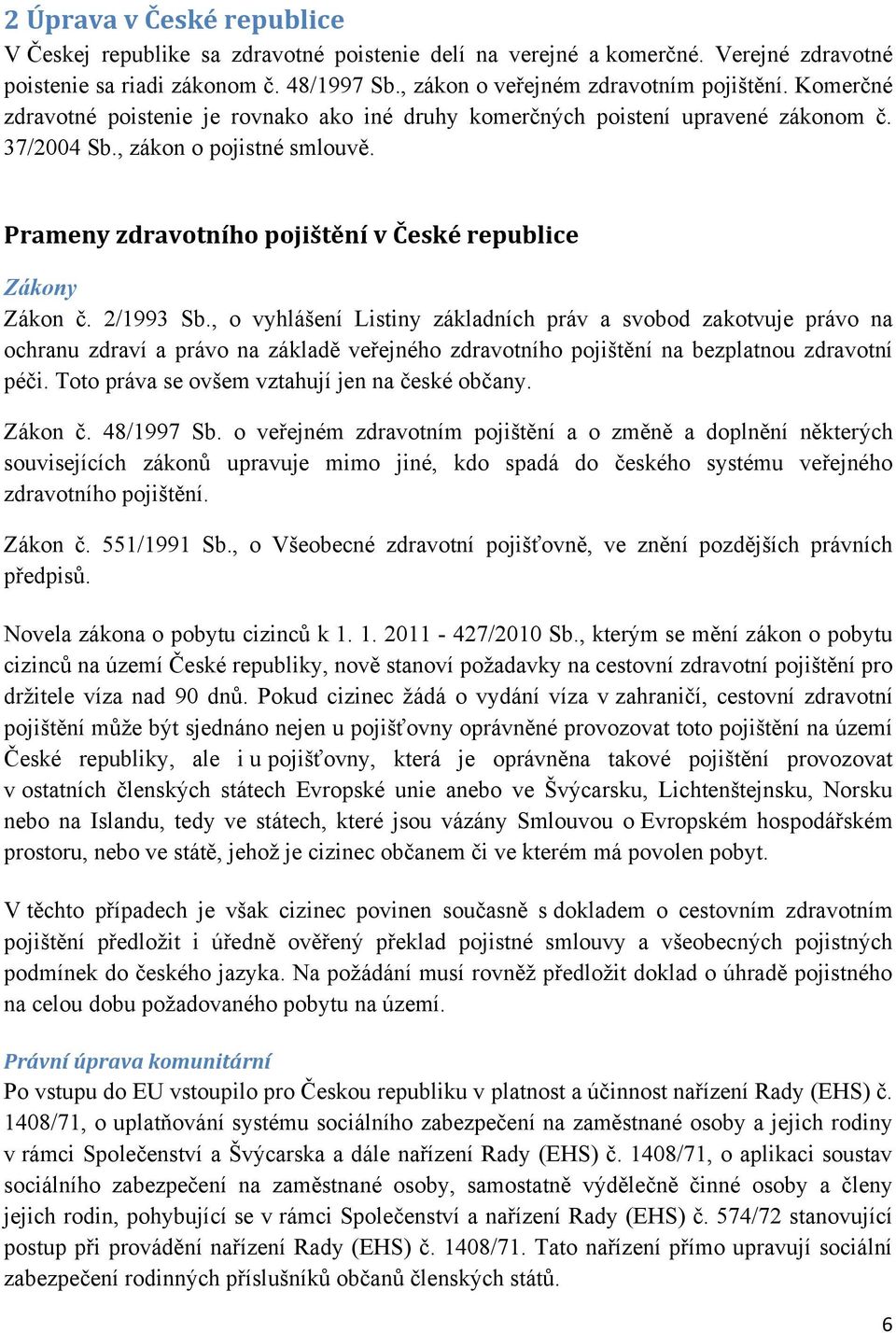 2 Úprava v České republice

V Českej republike sa zdravotné poistenie delí na verejné a komerčné. Verejné zdravotné poistenie sa riadi zákonom č. 48/1997 Sb., zákon o veřejném zdravotním pojištění. Komerčné zdravotné poistenie je rovnako ako iné druhy komerčných poistení upravené zákonom č. 37/2004 Sb., zákon o pojistné smlouvě.

Prameny zdravotního pojištění v České republice

Zákony

Zákon č. 2/1993 Sb., o vyhlášení Listiny základních práv a svobod zakotvuje právo na ochranu zdraví a právo na základě veřejného zdravotního pojištění na bezplatnou zdravotní péči. Toto práva se ovšem vztahují jen na české občany.

Zákon č. 48/1997 Sb. o veřejném zdravotním pojištění a o změně a doplnění některých souvisejících zákonů upravuje mimo jiné, kdo spadá do českého systému veřejného zdravotního pojištění.

Zákon č. 551/1991 Sb., o Všeobecné zdravotní pojišťovně, ve znění pozdějších právních předpisů.

Novela zákona o pobytu cizinců k 1. 1. 2011 - 427/2010 Sb., kterým se mění zákon o pobytu cizinců na území České republiky, nově stanoví požadavky na cestovní zdravotní pojištění pro držitele víza nad 90 dnů. Pokud cizinec žádá o vydání víza v zahraničí, cestovní zdravotní pojištění může být sjednáno nejen u pojišťovny oprávněné provozovat toto pojištění na území České republiky, ale i u pojišťovny, která je oprávněna takové pojištění provozovat v ostatních členských státech Evropské unie anebo ve Švýcarsku, Lichtenštejnsku, Norsku nebo na Islandu, tedy ve státech, které jsou vázány Smlouvou o Evropském hospodářském prostoru, nebo ve státě, jehož je cizinec občanem či ve kterém má povolen pobyt.

V těchto případech je však cizinec povinen současně s dokladem o cestovním zdravotním pojištění předložit i úředně ověřený překlad pojistné smlouvy a všeobecných pojistných podmínek do českého jazyka. Na požádání musí rovněž předložit doklad o úhradě pojistného na celou dobu požadovaného pobytu na území.

Právní úprava komunitární

Po vstupu do EU vstoupilo pro Českou republiku v platnost a účinnost nařízení Rady (EHS) č. 1408/71, o uplatňování systému sociálního zabezpečení na zaměstnané osoby a jejich rodiny v rámci Společenství a Švýcarska a dále nařízení Rady (EHS) č. 1408/71, o aplikaci soustav sociálního zabezpečení na zaměstnané osoby, samostatně výdělečně činné osoby a členy jejich rodin, pohybující se v rámci Společenství a nařízení Rady (EHS) č. 574/72 stanovující postup při provádění nařízení Rady (EHS) č. 1408/71. Tato nařízení přímo upravují sociální zabezpečení rodinných příslušníků občanů členských států.

6